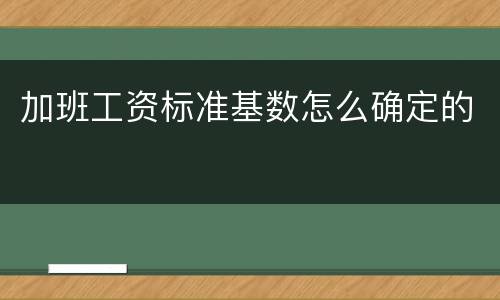 加班工资标准基数怎么确定的